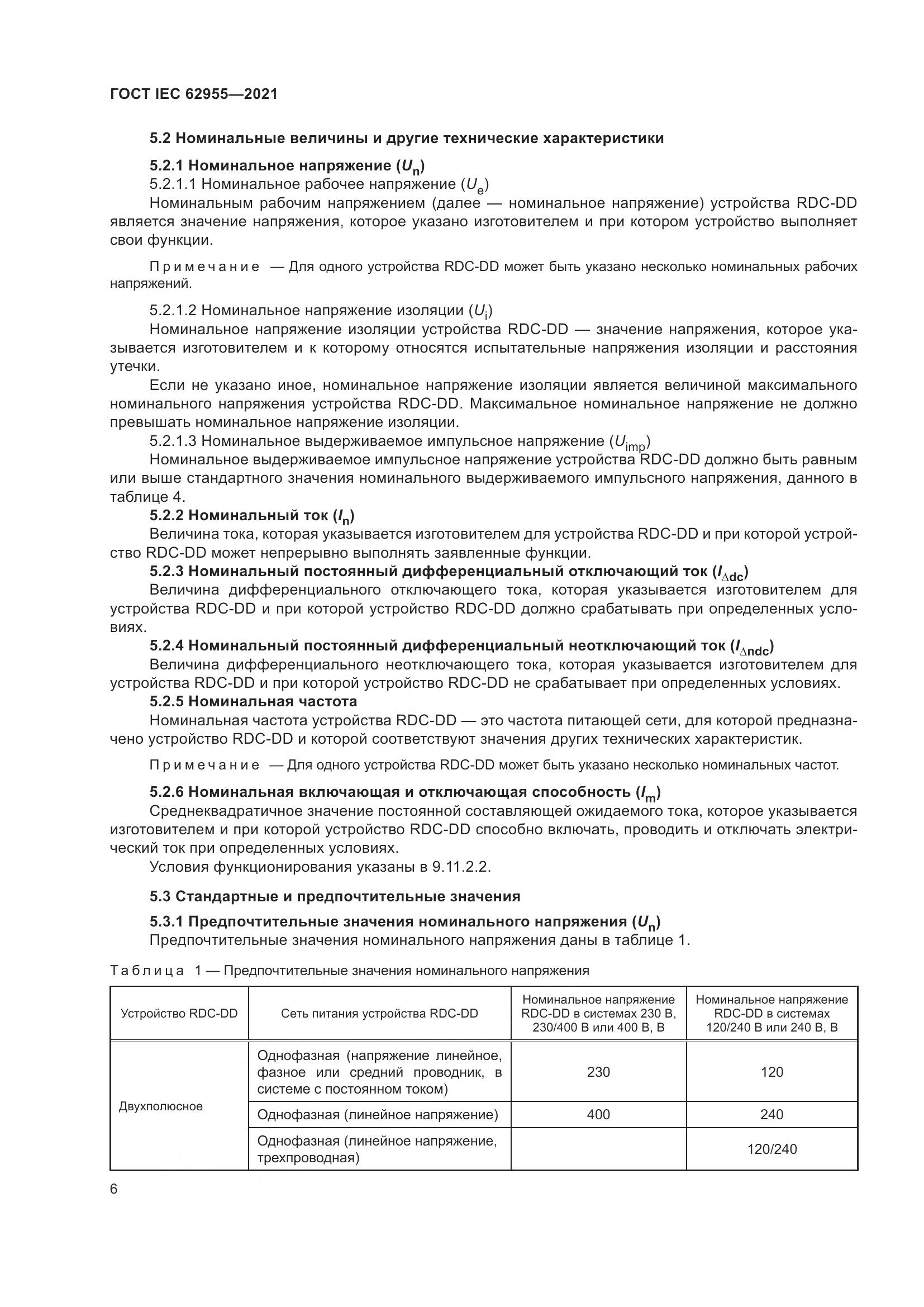 ГОСТ IEC 62955—2021

5.2 Номинальные величины и другие технические характеристики

5.2.1 Номинальное напряжение ($U_n$)

5.2.1.1 Номинальное рабочее напряжение ($U_e$)

Номинальным рабочим напряжением (далее — номинальное напряжение) устройства RDC-DD является значение напряжения, которое указано изготовителем и при котором устройство выполняет свои функции.

Примечание — Для одного устройства RDC-DD может быть указано несколько номинальных рабочих напряжений.

5.2.1.2 Номинальное напряжение изоляции ($U_i$)

Номинальное напряжение изоляции устройства RDC-DD — значение напряжения, которое указывается изготовителем и к которому относятся испытательные напряжения изоляции и расстояния утечки.

Если не указано иное, номинальное напряжение изоляции является величиной максимального номинального напряжения устройства RDC-DD. Максимальное номинальное напряжение не должно превышать номинальное напряжение изоляции.

5.2.1.3 Номинальное выдерживаемое импульсное напряжение ($U_{imp}$)

Номинальное выдерживаемое импульсное напряжение устройства RDC-DD должно быть равным или выше стандартного значения номинального выдерживаемого импульсного напряжения, данного в таблице 4.

5.2.2 Номинальный ток ($I_n$)

Величина тока, которая указывается изготовителем для устройства RDC-DD и при которой устройство RDC-DD может непрерывно выполнять заявленные функции.

5.2.3 Номинальный постоянный дифференциальный отключающий ток ($I_{\Delta dc}$)

Величина дифференциального отключающего тока, которая указывается изготовителем для устройства RDC-DD и при которой устройство RDC-DD должно срабатывать при определенных условиях.

5.2.4 Номинальный постоянный дифференциальный неотключающий ток ($I_{\Delta ndc}$)

Величина дифференциального неотключающего тока, которая указывается изготовителем для устройства RDC-DD и при которой устройство RDC-DD не срабатывает при определенных условиях.

5.2.5 Номинальная частота

Номинальная частота устройства RDC-DD — это частота питающей сети, для которой предназначено устройство RDC-DD и которой соответствуют значения других технических характеристик.

Примечание — Для одного устройства RDC-DD может быть указано несколько номинальных частот.

5.2.6 Номинальная включающая и отключающая способность ($I_m$)

Среднеквадратичное значение постоянной составляющей ожидаемого тока, которое указывается изготовителем и при которой устройство RDC-DD способно включать, проводить и отключать электрический ток при определенных условиях.

Условия функционирования указаны в 9.11.2.2.

5.3 Стандартные и предпочтительные значения

5.3.1 Предпочтительные значения номинального напряжения ($U_n$)

Предпочтительные значения номинального напряжения даны в таблице 1.

Таблица 1 — Предпочтительные значения номинального напряжения

| Устройство RDC-DD | Сеть питания устройства RDC-DD | Номинальное напряжение RDC-DD в системах 230 В, 230/400 В или 400 В, В | Номинальное напряжение RDC-DD в системах 120/240 В или 240 В, В |
|---|---|---|---|
| Двухполюсное | Однофазная (напряжение линейное, фазное или средний проводник, в системе с постоянном током) | 230 | 120 |
| | Однофазная (линейное напряжение) | 400 | 240 |
| | Однофазная (линейное напряжение, трехпроводная) | | 120/240 |

6